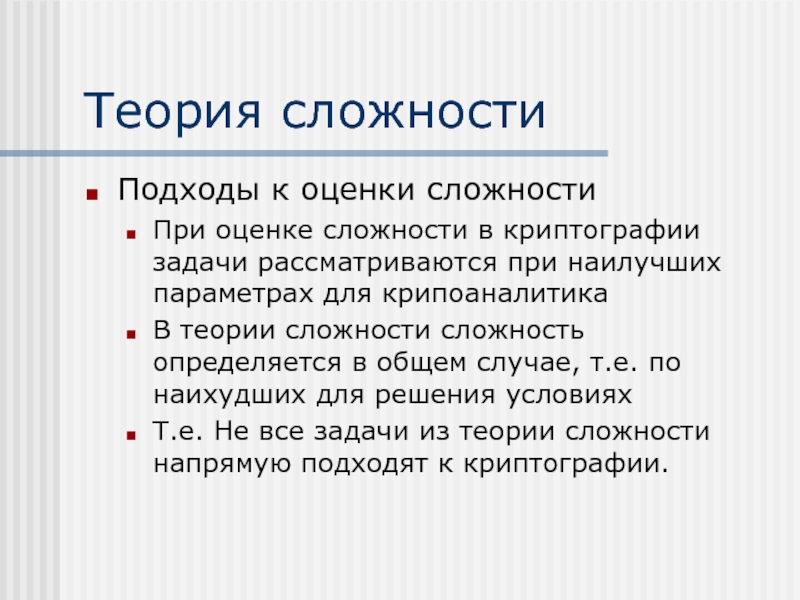 Теория сложности

Подходы к оценки сложности

При оценке сложности в криптографии задачи рассматриваются при наилучших параметрах для крипоаналитика

В теории сложности сложность определяется в общем случае, т.е. по наихудших для решения условиях

Т.е. Не все задачи из теории сложности напрямую подходят к криптографии.